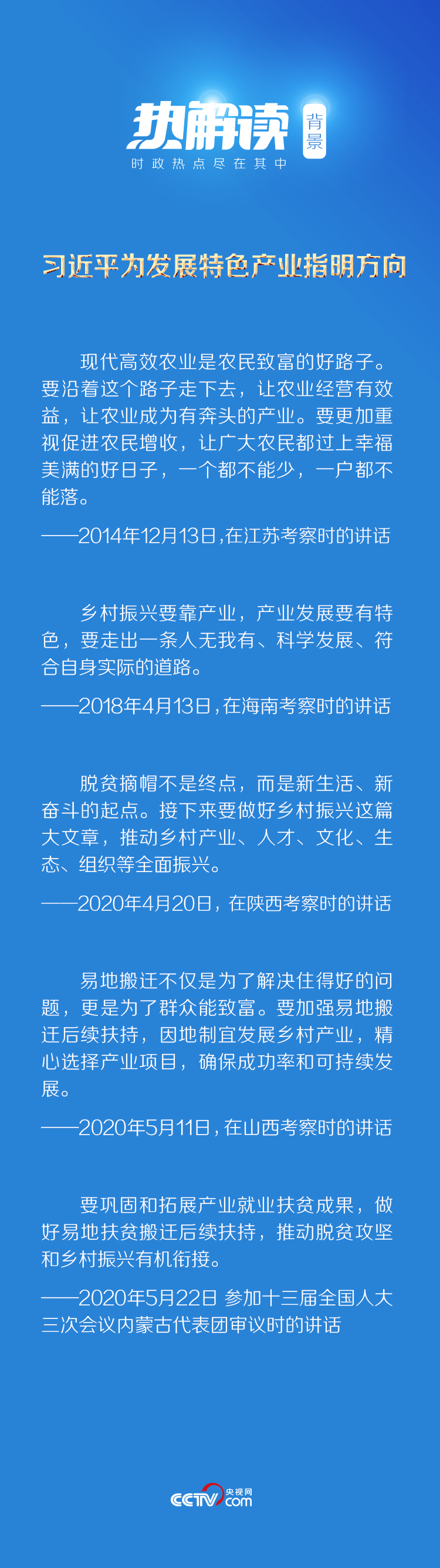 热解读 背景
时政热点尽在其中

习近平为发展特色产业指明方向

现代高效农业是农民致富的好路子。要沿着这个路子走下去，让农业经营有效益，让农业成为有奔头的产业。要更加重视促进农民增收，让广大农民都过上幸福美满的好日子，一个都不能少，一户都不能落。

——2014年12月13日,在江苏考察时的讲话

乡村振兴要靠产业，产业发展要有特色，要走出一条人无我有、科学发展、符合自身实际的道路。

——2018年4月13日,在海南考察时的讲话

脱贫摘帽不是终点，而是新生活、新奋斗的起点。接下来要做好乡村振兴这篇大文章，推动乡村产业、人才、文化、生态、组织等全面振兴。

——2020年4月20日，在陕西考察时的讲话

易地搬迁不仅是为了解决住得好的问题，更是为了群众能致富。要加强易地搬迁后续扶持，因地制宜发展乡村产业，精心选择产业项目，确保成功率和可持续发展。

——2020年5月11日,在山西考察时的讲话

要巩固和拓展产业就业扶贫成果，做好易地扶贫搬迁后续扶持，推动脱贫攻坚和乡村振兴有机衔接。

——2020年5月22日 参加十三届全国人大三次会议内蒙古代表团审议时的讲话

CCTV 央视网 .com